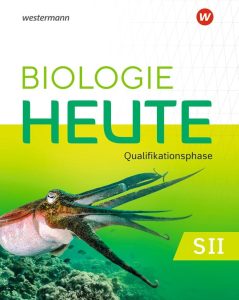 westermann

W

BIOLOGIE
HEUTE

Qualifikationsphase

SII